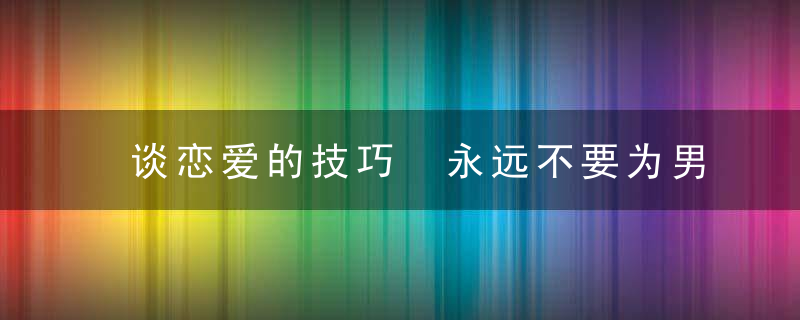 谈恋爱的技巧　永远不要为男